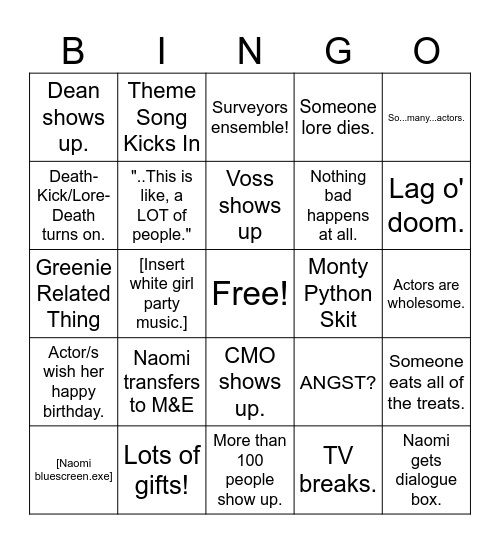 | B | I | N | G | O |
|---|---|---|---|---|
| Dean shows up. | Theme Song Kicks In | Surveyors ensemble! | Someone lore dies. | So...many...actors. |
| Death-Kick/Lore-Death turns on. | "..This is like, a LOT of people." | Voss shows up | Nothing bad happens at all. | Lag o' doom. |
| Greenie Related Thing | [Insert white girl party music.] | Free! | Monty Python Skit | Actors are wholesome. |
| Actor/s wish her happy birthday. | Naomi transfers to M&E | CMO shows up. | ANGST? | Someone eats all of the treats. |
| [Naomi bluescreen.exe] | Lots of gifts! | More than 100 people show up. | TV breaks. | Naomi gets dialogue box. |